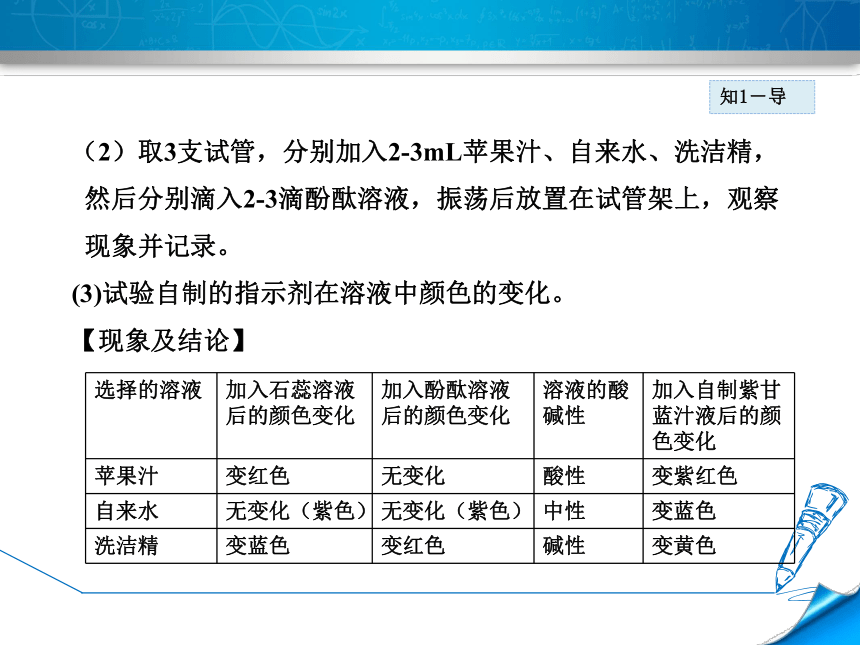 知1－导

（2）取3支试管，分别加入2-3mL苹果汁、自来水、洗洁精，然后分别滴入2-3滴酚酞溶液，振荡后放置在试管架上，观察现象并记录。

(3)试验自制的指示剂在溶液中颜色的变化。

【现象及结论】

| 选择的溶液 | 加入石蕊溶液后的颜色变化 | 加入酚酞溶液后的颜色变化 | 溶液的酸碱性 | 加入自制紫甘蓝汁液后的颜色变化 |
|---|---|---|---|---|
| 苹果汁 | 变红色 | 无变化 | 酸性 | 变紫红色 |
| 自来水 | 无变化（紫色） | 无变化（紫色） | 中性 | 变蓝色 |
| 洗洁精 | 变蓝色 | 变红色 | 碱性 | 变黄色 |